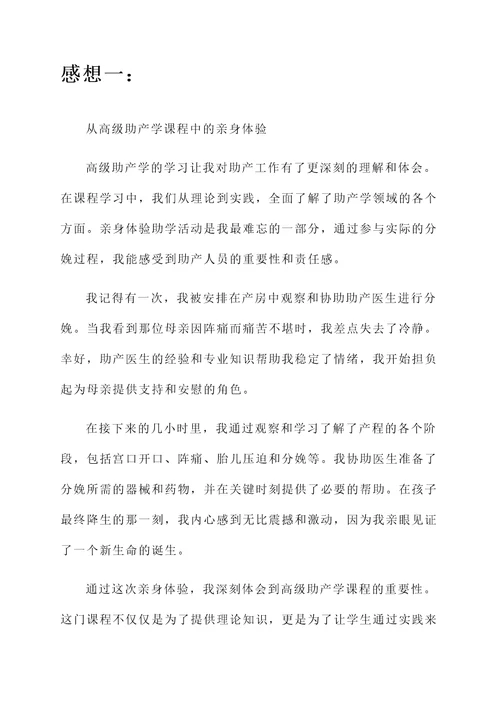 感想一：

从高级助产学课程中的亲身体验

高级助产学的学习让我对助产工作有了更深刻的理解和体会。在课程学习中，我们从理论到实践，全面了解了助产学领域的各个方面。亲身体验助学活动是我最难忘的一部分，通过参与实际的分娩过程，我能感受到助产人员的重要性和责任感。

我记得有一次，我被安排在产房中观察和协助助产医生进行分娩。当我看到那位母亲因阵痛而痛苦不堪时，我差点失去了冷静。幸好，助产医生的经验和专业知识帮助我稳定了情绪，我开始担负起为母亲提供支持和安慰的角色。

在接下来的几小时里，我通过观察和学习了解了产程的各个阶段，包括宫口开口、阵痛、胎儿压迫和分娩等。我协助医生准备了分娩所需的器械和药物，并在关键时刻提供了必要的帮助。在孩子最终降生的那一刻，我内心感到无比震撼和激动，因为我亲眼见证了一个新生命的诞生。

通过这次亲身体验，我深刻体会到高级助产学课程的重要性。这门课程不仅仅是为了提供理论知识，更是为了让学生通过实践来